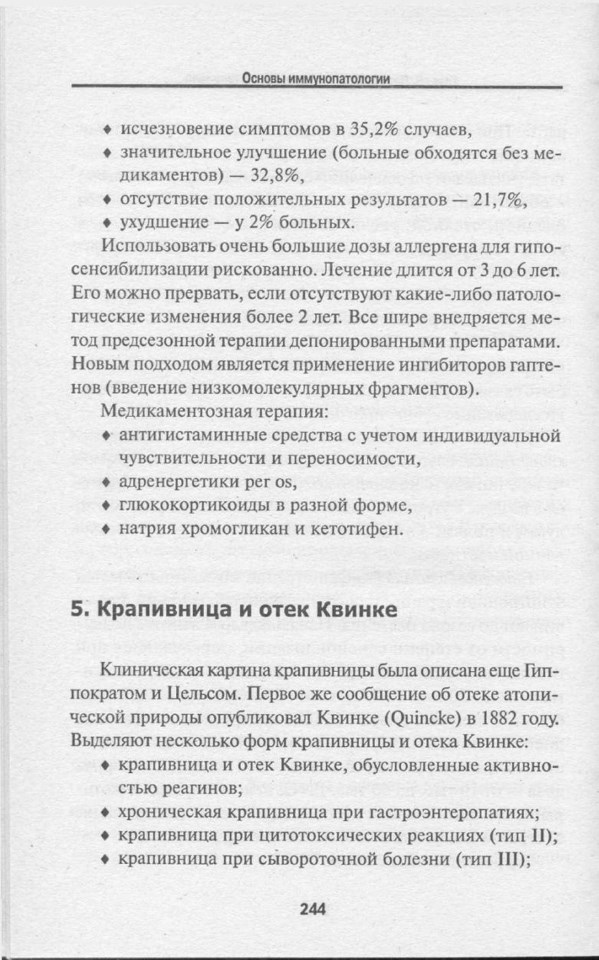 Основы иммунопатологии

♦ исчезновение симптомов в 35,2% случаев,
♦ значительное улучшение (больные обходятся без медикаментов) — 32,8%,
♦ отсутствие положительных результатов — 21,7%,
♦ ухудшение — у 2% больных.

Использовать очень большие дозы аллергена для гипосенсибилизации рискованно. Лечение длится от 3 до 6 лет. Его можно прервать, если отсутствуют какие-либо патологические изменения более 2 лет. Все шире внедряется метод предсезонной терапии депонированными препаратами. Новым подходом является применение ингибиторов гаптенов (введение низкомолекулярных фрагментов).

Медикаментозная терапия:
♦ антигистаминные средства с учетом индивидуальной чувствительности и переносимости,
♦ адренергетики per os,
♦ глюкокортикоиды в разной форме,
♦ натрия хромогликан и кетотифен.

5. Крапивница и отек Квинке

Клиническая картина крапивницы была описана еще Гиппократом и Цельсом. Первое же сообщение об отеке атопической природы опубликовал Квинке (Quincke) в 1882 году. Выделяют несколько форм крапивницы и отека Квинке:
♦ крапивница и отек Квинке, обусловленные активностью реагинов;
♦ хроническая крапивница при гастроэнтеропатиях;
♦ крапивница при цитотоксических реакциях (тип II);
♦ крапивница при сывороточной болезни (тип III);

244